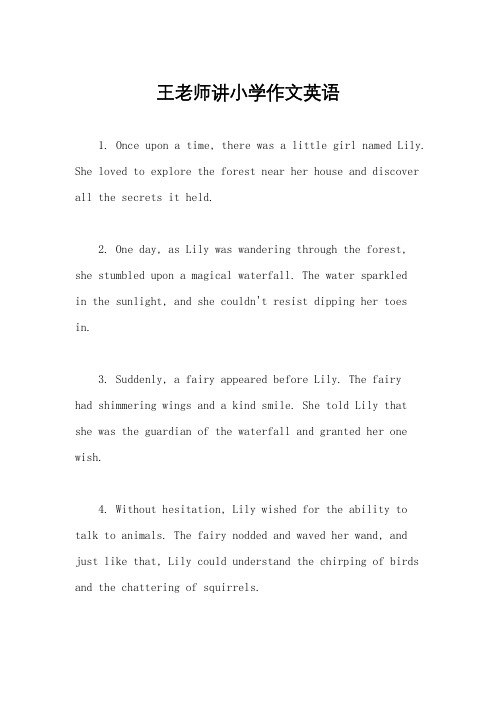 王老师讲小学作文英语

1. Once upon a time, there was a little girl named Lily. She loved to explore the forest near her house and discover all the secrets it held.

2. One day, as Lily was wandering through the forest, she stumbled upon a magical waterfall. The water sparkled in the sunlight, and she couldn't resist dipping her toes in.

3. Suddenly, a fairy appeared before Lily. The fairy had shimmering wings and a kind smile. She told Lily that she was the guardian of the waterfall and granted her one wish.

4. Without hesitation, Lily wished for the ability to talk to animals. The fairy nodded and waved her wand, and just like that, Lily could understand the chirping of birds and the chattering of squirrels.